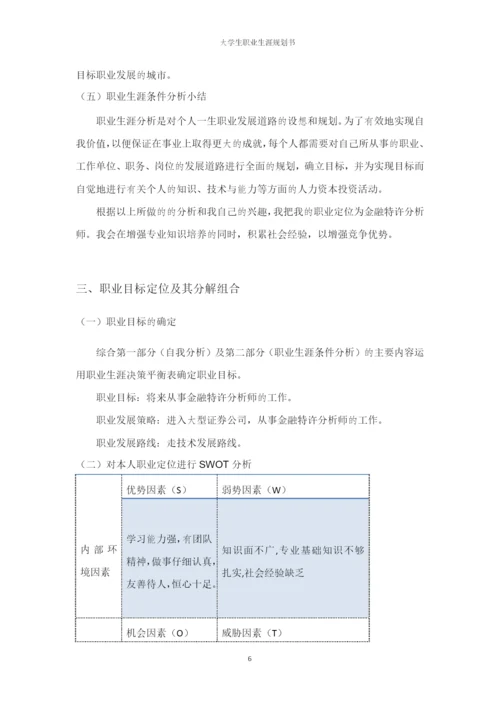 大学生职业生涯规划书

目标职业发展的城市。

（五）职业生涯条件分析小结

职业生涯分析是对个人一生职业发展道路的设想和规划。为了有效地实现自我价值，以便保证在事业上取得更大的成就，每个人都需要对自己所从事的职业、工作单位、职务、岗位的发展道路进行全面的规划，确立目标，并为实现目标而自觉地进行有关个人的知识、技术与能力等方面的人力资本投资活动。

根据以上所做的的分析和我自己的兴趣，我把我的职业定位为金融特许分析师。我会在增强专业知识培养的同时，积累社会经验，以增强竞争优势。

三、职业目标定位及其分解组合

（一）职业目标的确定

综合第一部分（自我分析）及第二部分（职业生涯条件分析）的主要内容运用职业生涯决策平衡表确定职业目标。

职业目标：将来从事金融特许分析师的工作。

职业发展策略：进入大型证券公司，从事金融特许分析师的工作。

职业发展路线：走技术发展路线。

（二）对本人职业定位进行 SWOT 分析

| | 优势因素（S） | 弱势因素（W） |
|---|---|---|
| 内部环境因素 | 学习能力强，有团队精神，做事仔细认真，友善待人，恒心十足。 | 知识面不广，专业基础知识不够扎实，社会经验缺乏 |
| | 机会因素（O） | 威胁因素（T） |

6